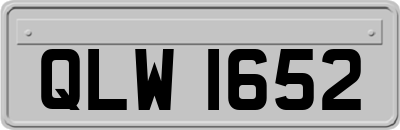 QLW 1652